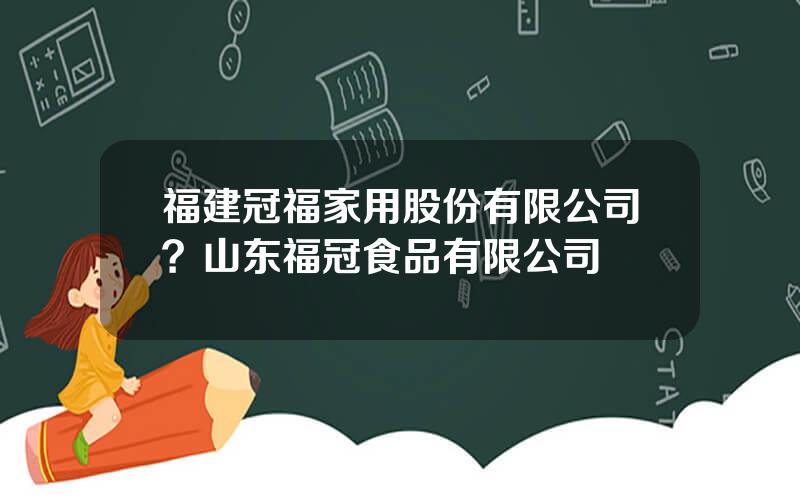 福建冠福家用股份有限公司？山东福冠食品有限公司

STAT